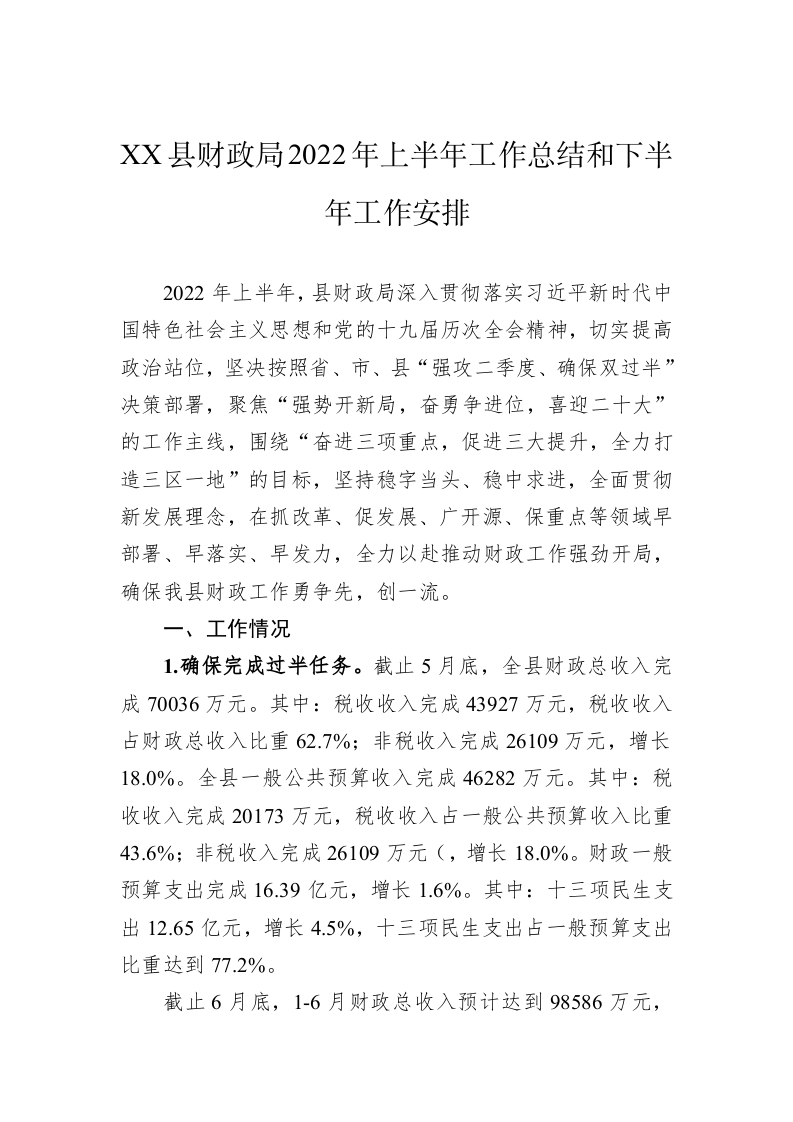 XX县财政局2022年上半年工作总结和下半年工作安排

2022年上半年，县财政局深入贯彻落实习近平新时代中国特色社会主义思想和党的十九届历次全会精神，切实提高政治站位，坚决按照省、市、县“强攻二季度、确保双过半”决策部署，聚焦“强势开新局，奋勇争进位，喜迎二十大”的工作主线，围绕“奋进三项重点，促进三大提升，全力打造三区一地”的目标，坚持稳字当头、稳中求进，全面贯彻新发展理念，在抓改革、促发展、广开源、保重点等领域早部署、早落实、早发力，全力以赴推动财政工作强劲开局，确保我县财政工作勇争先，创一流。

一、工作情况

1.确保完成过半任务。截止5月底，全县财政总收入完成70036万元。其中：税收收入完成43927万元，税收收入占财政总收入比重62.7%；非税收入完成26109万元，增长18.0%。全县一般公共预算收入完成46282万元。其中：税收收入完成20173万元，税收收入占一般公共预算收入比重43.6%；非税收入完成26109万元（，增长18.0%。财政一般预算支出完成16.39亿元，增长1.6%。其中：十三项民生支出12.65亿元，增长4.5%，十三项民生支出占一般预算支出比重达到77.2%。

截止6月底，1-6月财政总收入预计达到98586万元，